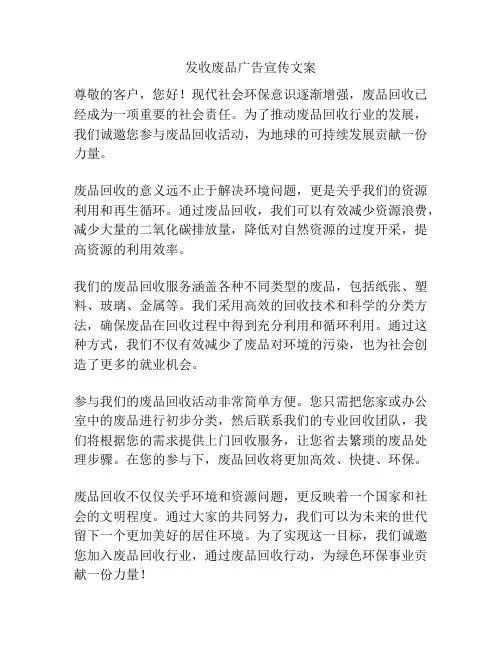 发收废品广告宣传文案

尊敬的客户，您好！现代社会环保意识逐渐增强，废品回收已经成为一项重要的社会责任。为了推动废品回收行业的发展，我们诚邀您参与废品回收活动，为地球的可持续发展贡献一份力量。

废品回收的意义远不止于解决环境问题，更是关乎我们的资源利用和再生循环。通过废品回收，我们可以有效减少资源浪费，减少大量的二氧化碳排放量，降低对自然资源的过度开采，提高资源的利用效率。

我们的废品回收服务涵盖各种不同类型的废品，包括纸张、塑料、玻璃、金属等。我们采用高效的回收技术和科学的分类方法，确保废品在回收过程中得到充分利用和循环利用。通过这种方式，我们不仅有效减少了废品对环境的污染，也为社会创造了更多的就业机会。

参与我们的废品回收活动非常简单方便。您只需把您家或办公室中的废品进行初步分类，然后联系我们的专业回收团队，我们将根据您的需求提供上门回收服务，让您省去繁琐的废品处理步骤。在您的参与下，废品回收将更加高效、快捷、环保。

废品回收不仅仅关乎环境和资源问题，更反映着一个国家和社会的文明程度。通过大家的共同努力，我们可以为未来的世代留下一个更加美好的居住环境。为了实现这一目标，我们诚邀您加入废品回收行业，通过废品回收行动，为绿色环保事业贡献一份力量！